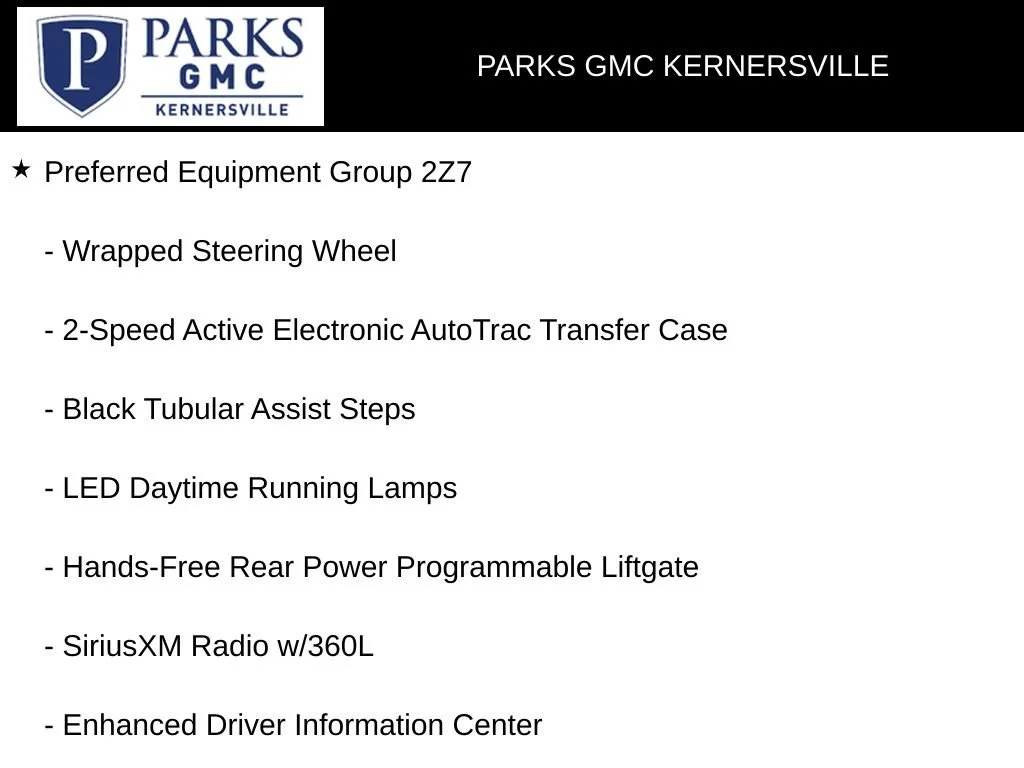 P PARKS GMC KERNERSVILLE

PARKS GMC KERNERSVILLE

★ Preferred Equipment Group 2Z7

- Wrapped Steering Wheel

- 2-Speed Active Electronic AutoTrac Transfer Case

- Black Tubular Assist Steps

- LED Daytime Running Lamps

- Hands-Free Rear Power Programmable Liftgate

- SiriusXM Radio w/360L

- Enhanced Driver Information Center